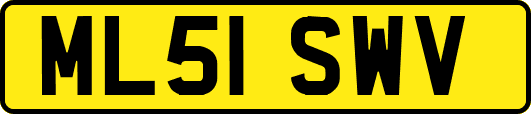 ML51 SWV